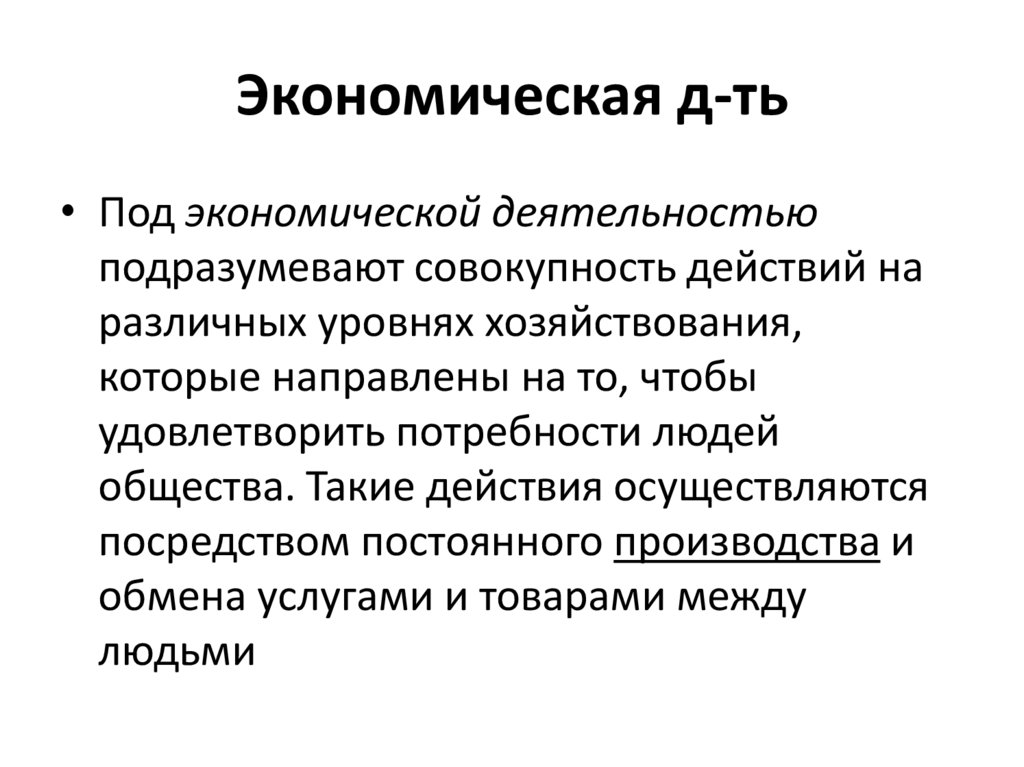 Экономическая д-ть

• Под экономической деятельностью подразумевают совокупность действий на различных уровнях хозяйствования, которые направлены на то, чтобы удовлетворить потребности людей общества. Такие действия осуществляются посредством постоянного производства и обмена услугами и товарами между людьми